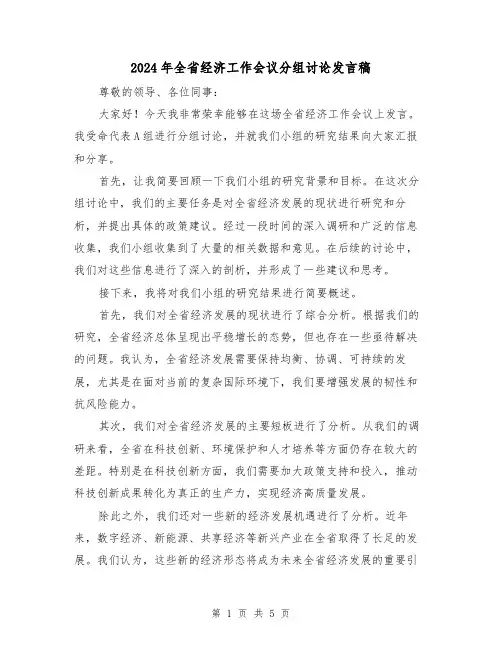 2024年全省经济工作会议分组讨论发言稿

尊敬的领导、各位同事:

大家好!今天我非常荣幸能够在这场全省经济工作会议上发言。我受命代表A组进行分组讨论，并就我们小组的研究结果向大家汇报和分享。

首先，让我简要回顾一下我们小组的研究背景和目标。在这次分组讨论中，我们的主要任务是对全省经济发展的现状进行研究和分析，并提出具体的政策建议。经过一段时间的深入调研和广泛的信息收集，我们小组收集到了大量的相关数据和意见。在后续的讨论中，我们对这些信息进行了深入的剖析，并形成了一些建议和思考。

接下来，我将对我们小组的研究结果进行简要概述。

首先，我们对全省经济发展的现状进行了综合分析。根据我们的研究，全省经济总体呈现出平稳增长的态势，但也存在一些亟待解决的问题。我认为，全省经济发展需要保持均衡、协调、可持续的发展，尤其是在面对当前的复杂国际环境下，我们要增强发展的韧性和抗风险能力。

其次，我们对全省经济发展的主要短板进行了分析。从我们的调研来看，全省在科技创新、环境保护和人才培养等方面仍存在较大的差距。特别是在科技创新方面，我们需要加大政策支持和投入，推动科技创新成果转化为真正的生产力，实现经济高质量发展。

除此之外，我们还对一些新的经济发展机遇进行了分析。近年来，数字经济、新能源、共享经济等新兴产业在全省取得了长足的发展。我们认为，这些新的经济形态将成为未来全省经济发展的重要引

第 1 页 共 5 页